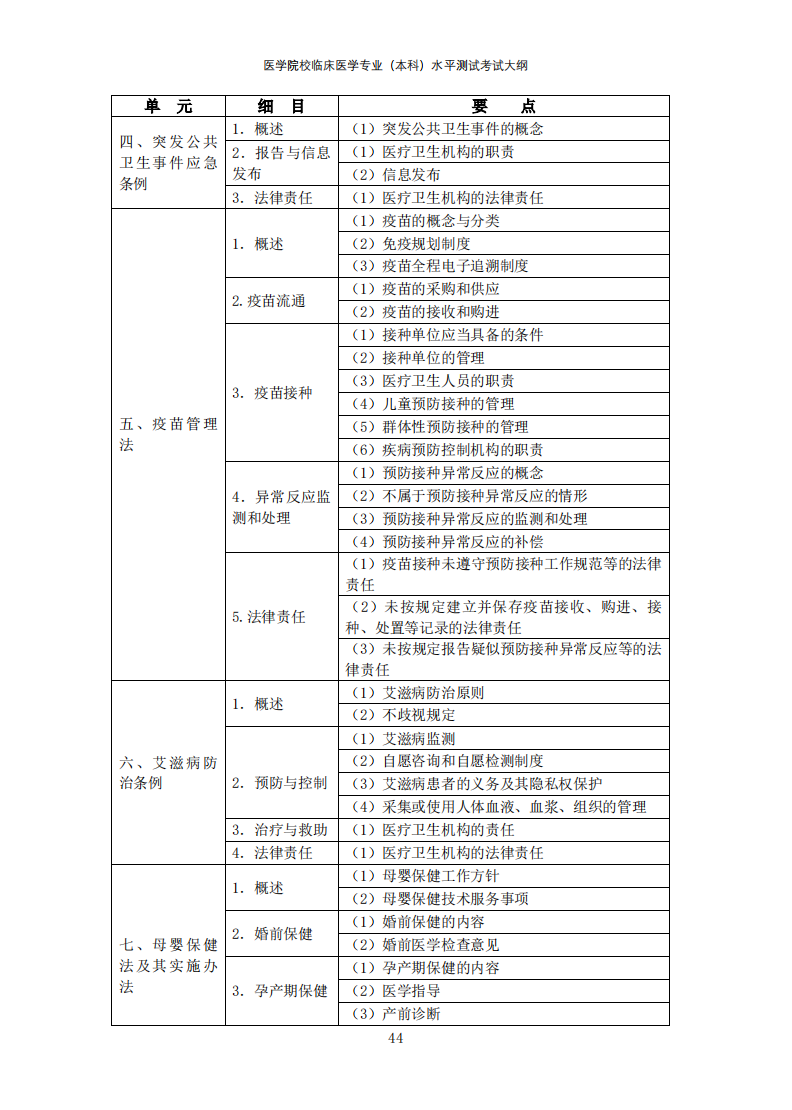 医学院校临床医学专业（本科）水平测试考试大纲

| 单　元 | 细　目 | 要　　点 |
|---|---|---|
| 四、突发公共卫生事件应急条例 | 1. 概述 | （1）突发公共卫生事件的概念 |
| | 2. 报告与信息发布 | （1）医疗卫生机构的职责 |
| | | （2）信息发布 |
| | 3. 法律责任 | （1）医疗卫生机构的法律责任 |
| 五、疫苗管理法 | 1. 概述 | （1）疫苗的概念与分类 |
| | | （2）免疫规划制度 |
| | | （3）疫苗全程电子追溯制度 |
| | 2. 疫苗流通 | （1）疫苗的采购和供应 |
| | | （2）疫苗的接收和购进 |
| | 3. 疫苗接种 | （1）接种单位应当具备的条件 |
| | | （2）接种单位的管理 |
| | | （3）医疗卫生人员的职责 |
| | | （4）儿童预防接种的管理 |
| | | （5）群体性预防接种的管理 |
| | | （6）疾病预防控制机构的职责 |
| | 4. 异常反应监测和处理 | （1）预防接种异常反应的概念 |
| | | （2）不属于预防接种异常反应的情形 |
| | | （3）预防接种异常反应的监测和处理 |
| | | （4）预防接种异常反应的补偿 |
| | 5. 法律责任 | （1）疫苗接种未遵守预防接种工作规范等的法律责任 |
| | | （2）未按规定建立并保存疫苗接收、购进、接种、处置等记录的法律责任 |
| | | （3）未按规定报告疑似预防接种异常反应等的法律责任 |
| 六、艾滋病防治条例 | 1. 概述 | （1）艾滋病防治原则 |
| | | （2）不歧视规定 |
| | 2. 预防与控制 | （1）艾滋病监测 |
| | | （2）自愿咨询和自愿检测制度 |
| | | （3）艾滋病患者的义务及其隐私权保护 |
| | | （4）采集或使用人体血液、血浆、组织的管理 |
| | 3. 治疗与救助 | （1）医疗卫生机构的责任 |
| | 4. 法律责任 | （1）医疗卫生机构的法律责任 |
| 七、母婴保健法及其实施办法 | 1. 概述 | （1）母婴保健工作方针 |
| | | （2）母婴保健技术服务事项 |
| | 2. 婚前保健 | （1）婚前保健的内容 |
| | | （2）婚前医学检查意见 |
| | 3. 孕产期保健 | （1）孕产期保健的内容 |
| | | （2）医学指导 |
| | | （3）产前诊断 |

44